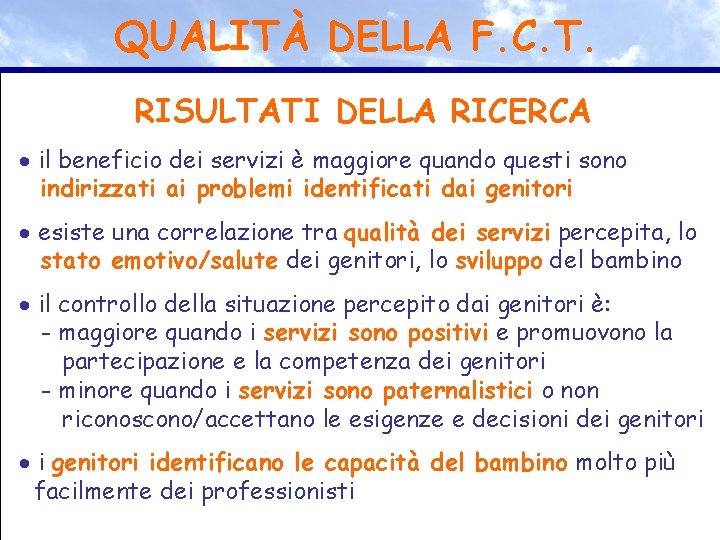 QUALITÀ DELLA F.C.T.

RISULTATI DELLA RICERCA

• il beneficio dei servizi è maggiore quando questi sono indirizzati ai problemi identificati dai genitori

• esiste una correlazione tra qualità dei servizi percepita, lo stato emotivo/salute dei genitori, lo sviluppo del bambino

• il controllo della situazione percepito dai genitori è:
- maggiore quando i servizi sono positivi e promuovono la partecipazione e la competenza dei genitori
- minore quando i servizi sono paternalistici o non riconoscono/accettano le esigenze e decisioni dei genitori

• i genitori identificano le capacità del bambino molto più facilmente dei professionisti